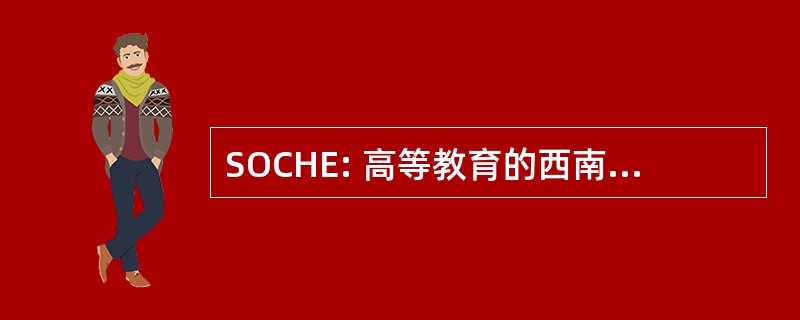 SOCHE: 高等教育的西南...